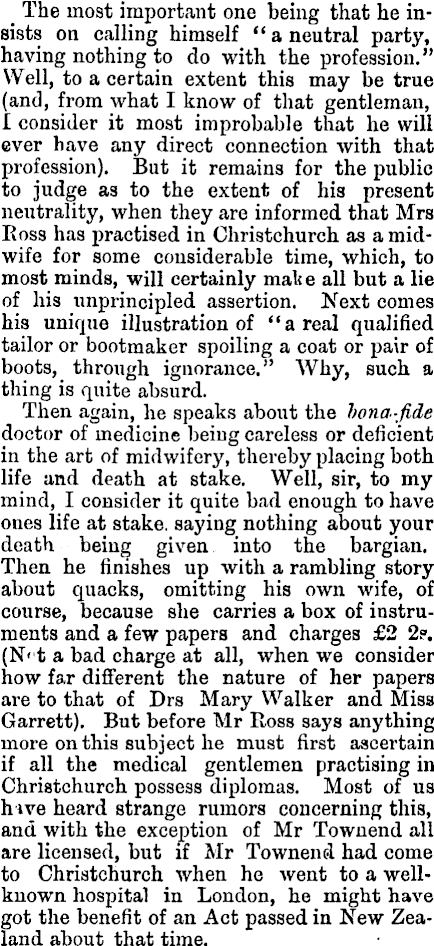 The most important one being that he insists on calling himself "a neutral party, having nothing to do with the profession." Well, to a certain extent this may be true (and, from what I know of that gentleman, I consider it most improbable that he will ever have any direct connection with that profession). But it remains for the public to judge as to the extent of his present neutrality, when they are informed that Mrs Ross has practised in Christchurch as a midwife for some considerable time, which, to most minds, will certainly make all but a lie of his unprincipled assertion. Next comes his unique illustration of "a real qualified tailor or bootmaker spoiling a coat or pair of boots, through ignorance." Why, such a thing is quite absurd.

Then again, he speaks about the bona-fide doctor of medicine being careless or deficient in the art of midwifery, thereby placing both life and death at stake. Well, sir, to my mind, I consider it quite bad enough to have ones life at stake, saying nothing about your death being given into the bargian. Then he finishes up with a rambling story about quacks, omitting his own wife, of course, because she carries a box of instruments and a few papers and charges £2 2s. (Not a bad charge at all, when we consider how far different the nature of her papers are to that of Drs Mary Walker and Miss Garrett). But before Mr Ross says anything more on this subject he must first ascertain if all the medical gentlemen practising in Christchurch possess diplomas. Most of us have heard strange rumors concerning this, and with the exception of Mr Townend all are licensed, but if Mr Townend had come to Christchurch when he went to a well-known hospital in London, he might have got the benefit of an Act passed in New Zealand about that time.